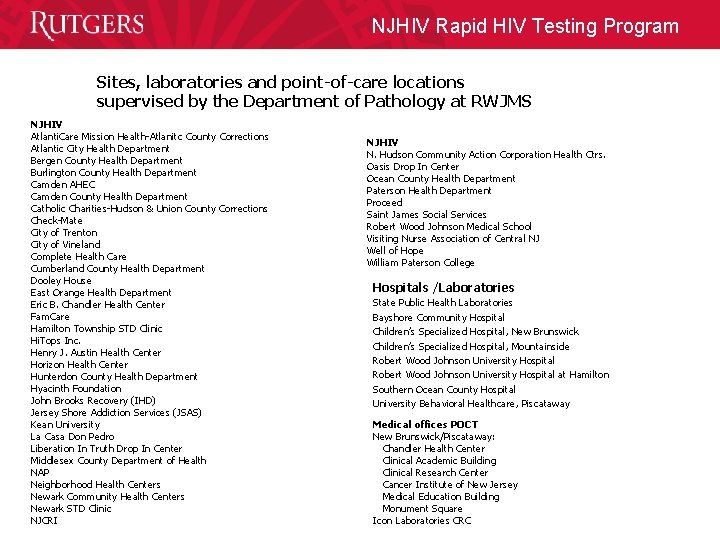 RUTGERS

NJHIV Rapid HIV Testing Program

Sites, laboratories and point-of-care locations supervised by the Department of Pathology at RWJMS

NJHIV
AtlantiCare Mission Health-Atlanitc County Corrections
Atlantic City Health Department
Bergen County Health Department
Burlington County Health Department
Camden AHEC
Camden County Health Department
Catholic Charities-Hudson & Union County Corrections
Check-Mate
City of Trenton
City of Vineland
Complete Health Care
Cumberland County Health Department
Dooley House
East Orange Health Department
Eric B. Chandler Health Center
FamCare
Hamilton Township STD Clinic
HiTops Inc.
Henry J. Austin Health Center
Horizon Health Center
Hunterdon County Health Department
Hyacinth Foundation
John Brooks Recovery (IHD)
Jersey Shore Addiction Services (JSAS)
Kean University
La Casa Don Pedro
Liberation In Truth Drop In Center
Middlesex County Department of Health
NAP
Neighborhood Health Centers
Newark Community Health Centers
Newark STD Clinic
NJCRI

NJHIV
N. Hudson Community Action Corporation Health Ctrs.
Oasis Drop In Center
Ocean County Health Department
Paterson Health Department
Proceed
Saint James Social Services
Robert Wood Johnson Medical School
Visiting Nurse Association of Central NJ
Well of Hope
William Paterson College

Hospitals /Laboratories
State Public Health Laboratories
Bayshore Community Hospital
Children's Specialized Hospital, New Brunswick
Children's Specialized Hospital, Mountainside
Robert Wood Johnson University Hospital
Robert Wood Johnson University Hospital at Hamilton
Southern Ocean County Hospital
University Behavioral Healthcare, Piscataway

Medical offices POCT
New Brunswick/Piscataway:
Chandler Health Center
Clinical Academic Building
Clinical Research Center
Cancer Institute of New Jersey
Medical Education Building
Monument Square
Icon Laboratories CRC